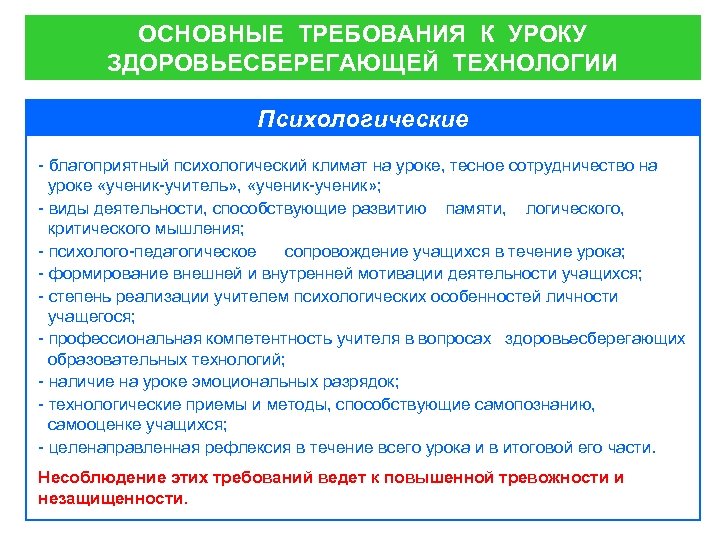 ОСНОВНЫЕ ТРЕБОВАНИЯ К УРОКУ ЗДОРОВЬЕСБЕРЕГАЮЩЕЙ ТЕХНОЛОГИИ

Психологические

- благоприятный психологический климат на уроке, тесное сотрудничество на уроке «ученик-учитель», «ученик-ученик»;
- виды деятельности, способствующие развитию памяти, логического, критического мышления;
- психолого-педагогическое сопровождение учащихся в течение урока;
- формирование внешней и внутренней мотивации деятельности учащихся;
- степень реализации учителем психологических особенностей личности учащегося;
- профессиональная компетентность учителя в вопросах здоровьесберегающих образовательных технологий;
- наличие на уроке эмоциональных разрядок;
- технологические приемы и методы, способствующие самопознанию, самооценке учащихся;
- целенаправленная рефлексия в течение всего урока и в итоговой его части.

Несоблюдение этих требований ведет к повышенной тревожности и незащищенности.